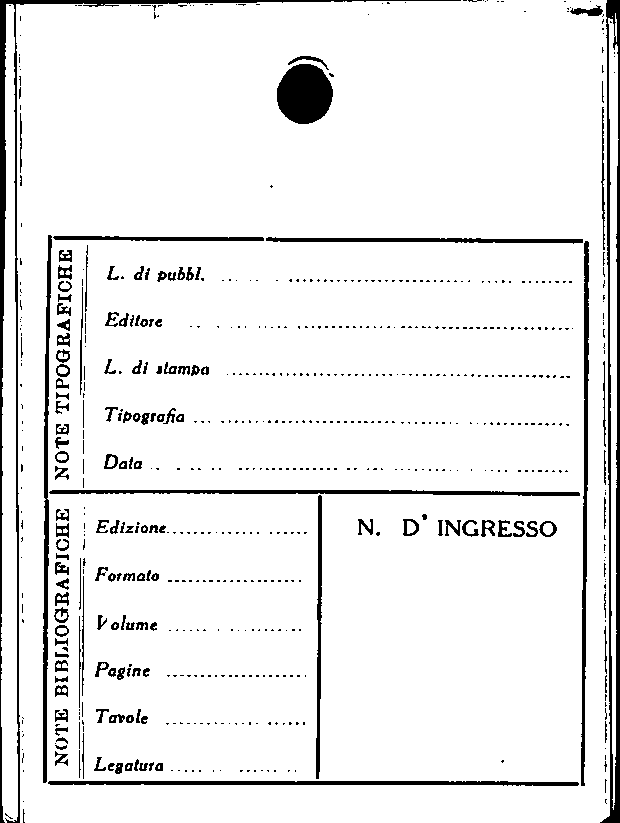 NOTE TIPOGRAFICHE

L. di pubbl. ____

Editore ____

L. di stampa ____

Tipografia ____

Data ____

NOTE BIBLIOGRAFICHE

Edizione ____

Formato ____

Volume ____

Pagine ____

Tavole ____

Legatura ____

N. D' INGRESSO